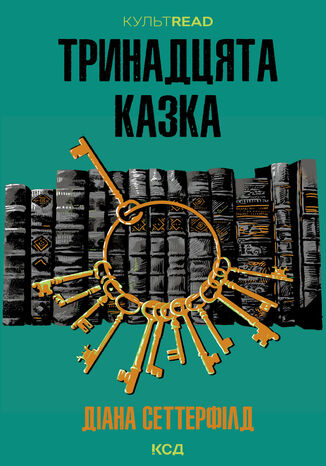 КУЛЬТREAD
ТРИНАДЦЯТА КАЗКА

ДІАНА СЕТТЕРФІЛД

КСД